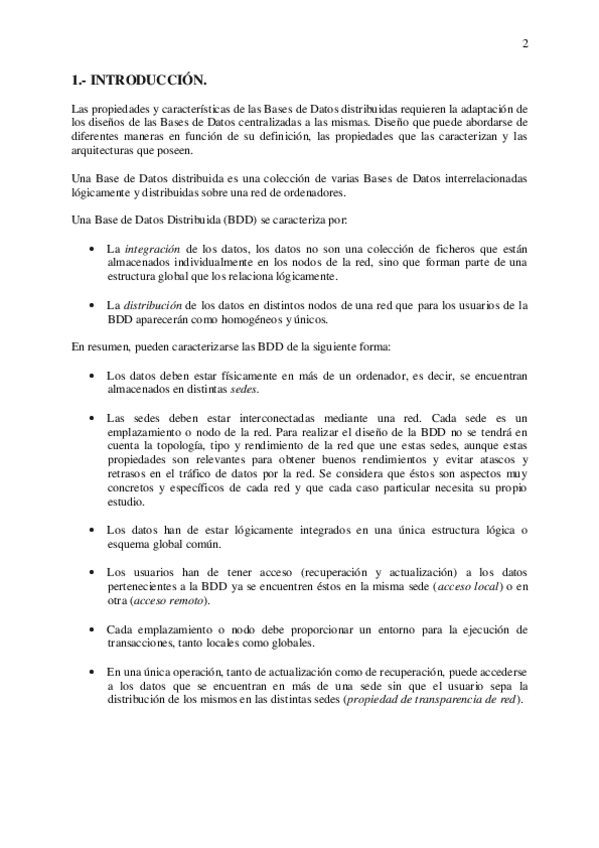 2

1.- INTRODUCCIÓN.

Las propiedades y características de las Bases de Datos distribuidas requieren la adaptación de los diseños de las Bases de Datos centralizadas a las mismas. Diseño que puede abordarse de diferentes maneras en función de su definición, las propiedades que las caracterizan y las arquitecturas que poseen.

Una Base de Datos distribuida es una colección de varias Bases de Datos interrelacionadas lógicamente y distribuidas sobre una red de ordenadores.

Una Base de Datos Distribuida (BDD) se caracteriza por:

• La integración de los datos, los datos no son una colección de ficheros que están almacenados individualmente en los nodos de la red, sino que forman parte de una estructura global que los relaciona lógicamente.

• La distribución de los datos en distintos nodos de una red que para los usuarios de la BDD aparecerán como homogéneos y únicos.

En resumen, pueden caracterizarse las BDD de la siguiente forma:

• Los datos deben estar físicamente en más de un ordenador, es decir, se encuentran almacenados en distintas sedes.

• Las sedes deben estar interconectadas mediante una red. Cada sede es un emplazamiento o nodo de la red. Para realizar el diseño de la BDD no se tendrá en cuenta la topología, tipo y rendimiento de la red que une estas sedes, aunque estas propiedades son relevantes para obtener buenos rendimientos y evitar atascos y retrasos en el tráfico de datos por la red. Se considera que éstos son aspectos muy concretos y específicos de cada red y que cada caso particular necesita su propio estudio.

• Los datos han de estar lógicamente integrados en una única estructura lógica o esquema global común.

• Los usuarios han de tener acceso (recuperación y actualización) a los datos pertenecientes a la BDD ya se encuentren éstos en la misma sede (acceso local) o en otra (acceso remoto).

• Cada emplazamiento o nodo debe proporcionar un entorno para la ejecución de transacciones, tanto locales como globales.

• En una única operación, tanto de actualización como de recuperación, puede accederse a los datos que se encuentran en más de una sede sin que el usuario sepa la distribución de los mismos en las distintas sedes (propiedad de transparencia de red).